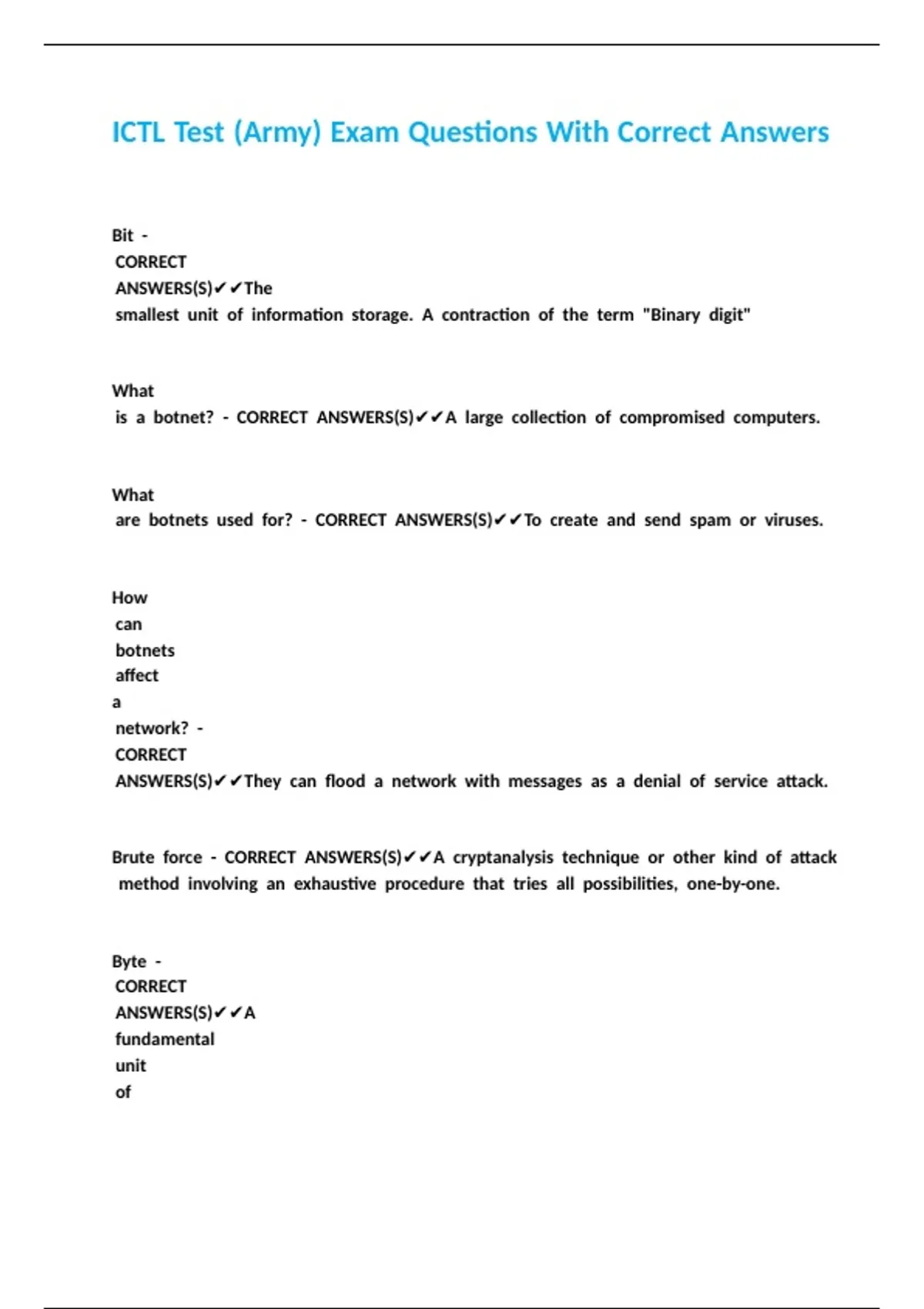 ICTL Test (Army) Exam Questions With Correct Answers

Bit - CORRECT ANSWERS(S)✔✔The smallest unit of information storage. A contraction of the term "Binary digit"

What is a botnet? - CORRECT ANSWERS(S)✔✔A large collection of compromised computers.

What are botnets used for? - CORRECT ANSWERS(S)✔✔To create and send spam or viruses.

How can botnets affect a network? - CORRECT ANSWERS(S)✔✔They can flood a network with messages as a denial of service attack.

Brute force - CORRECT ANSWERS(S)✔✔A cryptanalysis technique or other kind of attack method involving an exhaustive procedure that tries all possibilities, one-by-one.

Byte - CORRECT ANSWERS(S)✔✔A fundamental unit of